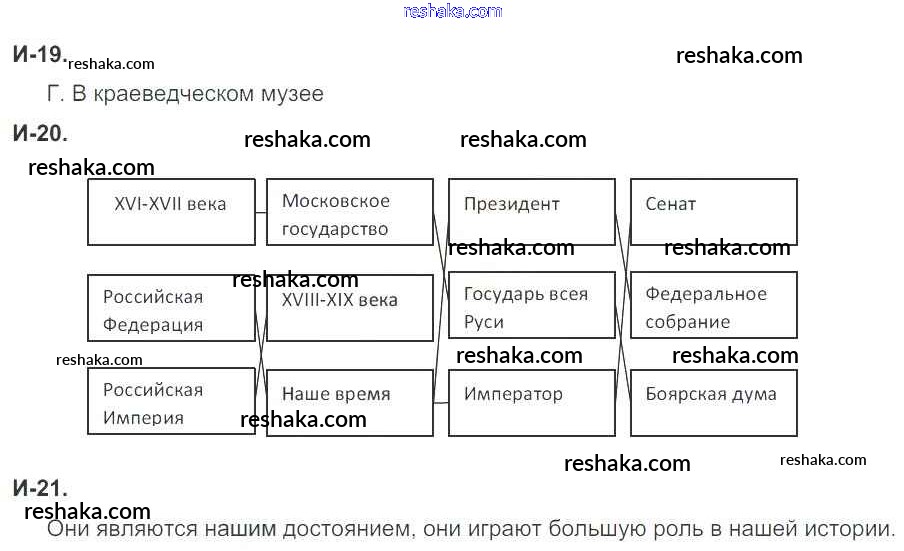 reshaka.com

И-19. reshaka.com

reshaka.com

Г. В краеведческом музее

И-20.

reshaka.com

reshaka.com

reshaka.com

XVI-XVII века

Московское государство

Президент

Сенат

reshaka.com

reshaka.com

reshaka.com

Российская Федерация

XVIII-XIX века

Государь всея Руси

Федеральное собрание

reshaka.com

reshaka.com

reshaka.com

Российская Империя

Наше время

Император

Боярская дума

reshaka.com

reshaka.com

reshaka.com

И-21.

reshaka.com

Они являются нашим достоянием, они играют большую роль в нашей истории.